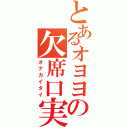 とあるオヨヨの欠席口実
オナカイタイ